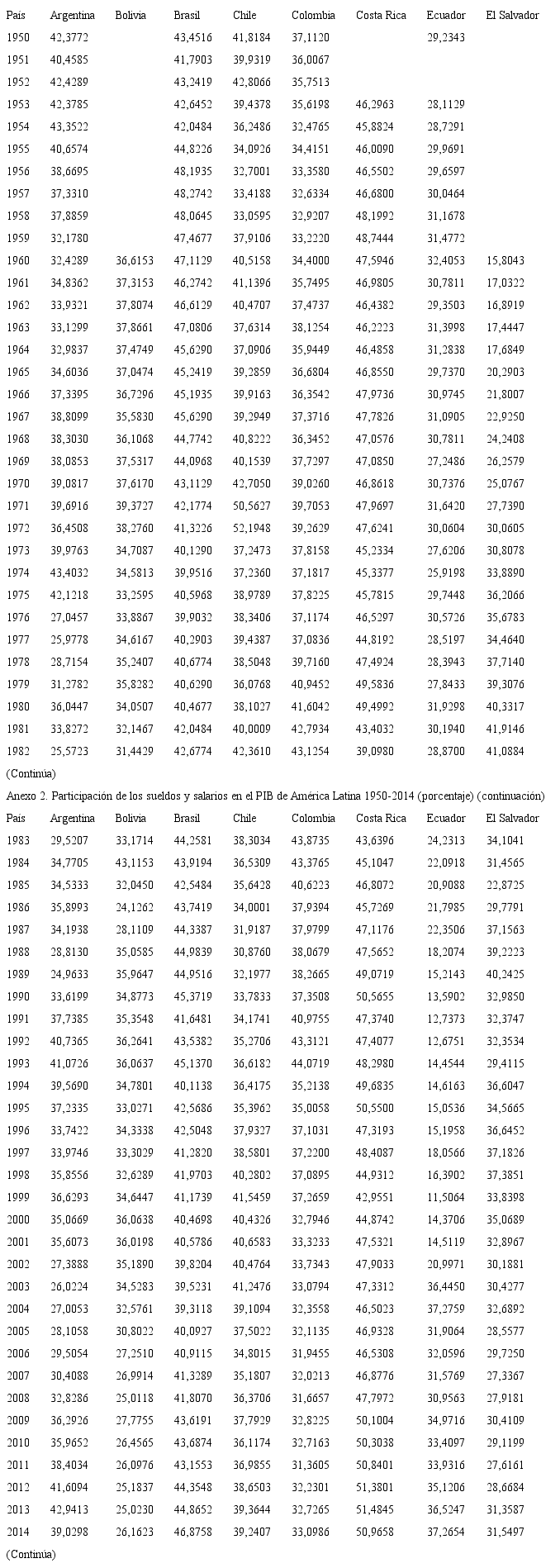 | País | Argentina | Bolivia | Brasil | Chile | Colombia | Costa Rica | Ecuador | El Salvador |
|---|---|---|---|---|---|---|---|---|
| 1950 | 42,3772 | | 43,4516 | 41,8184 | 37,1120 | | 29,2343 | |
| 1951 | 40,4585 | | 41,7903 | 39,9319 | 36,0067 | | | |
| 1952 | 42,4289 | | 43,2419 | 42,8066 | 35,7513 | | | |
| 1953 | 42,3785 | | 42,6452 | 39,4378 | 35,6198 | 46,2963 | 28,1129 | |
| 1954 | 43,3522 | | 42,0484 | 36,2486 | 32,4765 | 45,8824 | 28,7291 | |
| 1955 | 40,6574 | | 44,8226 | 34,0926 | 34,4151 | 46,0090 | 29,9691 | |
| 1956 | 38,6695 | | 48,1935 | 32,7001 | 33,3580 | 46,5502 | 29,6597 | |
| 1957 | 37,3310 | | 48,2742 | 33,4188 | 32,6334 | 46,6800 | 30,0464 | |
| 1958 | 37,8859 | | 48,0645 | 33,0595 | 32,9207 | 48,1992 | 31,1678 | |
| 1959 | 32,1780 | | 47,4677 | 37,9106 | 33,2220 | 48,7444 | 31,4772 | |
| 1960 | 32,4289 | 36,6153 | 47,1129 | 40,5158 | 34,4000 | 47,5946 | 32,4053 | 15,8043 |
| 1961 | 34,8362 | 37,3153 | 46,2742 | 41,1396 | 35,7495 | 46,9805 | 30,7811 | 17,0322 |
| 1962 | 33,9321 | 37,8074 | 46,6129 | 40,4707 | 37,4737 | 46,4382 | 29,3503 | 16,8919 |
| 1963 | 33,1299 | 37,8661 | 47,0806 | 37,6314 | 38,1254 | 46,2223 | 31,3998 | 17,4447 |
| 1964 | 32,9837 | 37,4749 | 45,6290 | 37,0906 | 35,9449 | 46,4858 | 31,2838 | 17,6849 |
| 1965 | 34,6036 | 37,0474 | 45,2419 | 39,2859 | 36,6804 | 46,8550 | 29,7370 | 20,2903 |
| 1966 | 37,3395 | 36,7296 | 45,1935 | 39,9163 | 36,3542 | 47,9736 | 30,9745 | 21,8007 |
| 1967 | 38,8099 | 35,5830 | 45,6290 | 39,2949 | 37,3716 | 47,7826 | 31,0905 | 22,9250 |
| 1968 | 38,3030 | 36,1068 | 44,7742 | 40,8222 | 36,3452 | 47,0576 | 30,7811 | 24,2408 |
| 1969 | 38,0853 | 37,5317 | 44,0968 | 40,1539 | 37,7297 | 47,0850 | 27,2486 | 26,2579 |
| 1970 | 39,0817 | 37,6170 | 43,1129 | 42,7050 | 39,0260 | 46,8618 | 30,7376 | 25,0767 |
| 1971 | 39,6916 | 39,3727 | 42,1774 | 50,5627 | 39,7053 | 47,9697 | 31,6420 | 27,7390 |
| 1972 | 36,4508 | 38,2760 | 41,3226 | 52,1948 | 39,2629 | 47,6241 | 30,0604 | 30,0605 |
| 1973 | 39,9763 | 34,7087 | 40,1290 | 37,2473 | 37,8158 | 45,2334 | 27,6206 | 30,8078 |
| 1974 | 43,4032 | 34,5813 | 39,9516 | 37,2360 | 37,1817 | 45,3377 | 25,9198 | 33,8890 |
| 1975 | 42,1218 | 33,2595 | 40,5968 | 38,9789 | 37,8225 | 45,7815 | 29,7448 | 36,2066 |
| 1976 | 27,0457 | 33,8867 | 39,9032 | 38,3406 | 37,1174 | 46,5297 | 30,5726 | 35,6783 |
| 1977 | 25,9778 | 34,6167 | 40,2903 | 39,4387 | 37,0836 | 44,8192 | 28,5197 | 34,4640 |
| 1978 | 28,7154 | 35,2407 | 40,6774 | 38,5048 | 39,7160 | 47,4924 | 28,3943 | 37,7140 |
| 1979 | 31,2782 | 35,8282 | 40,6290 | 36,0768 | 40,9452 | 49,5836 | 27,8433 | 39,3076 |
| 1980 | 36,0447 | 34,0507 | 40,4677 | 38,1027 | 41,6042 | 49,4992 | 31,9298 | 40,3317 |
| 1981 | 33,8272 | 32,1467 | 42,0484 | 40,0009 | 42,7934 | 43,4032 | 30,1940 | 41,9146 |
| 1982 | 25,5723 | 31,4429 | 42,6774 | 42,3610 | 43,1254 | 39,0980 | 28,8700 | 41,0884 |

(Continúa)

Anexo 2. Participación de los sueldos y salarios en el PIB de América Latina 1950-2014 (porcentaje) (continuación)

| País | Argentina | Bolivia | Brasil | Chile | Colombia | Costa Rica | Ecuador | El Salvador |
|---|---|---|---|---|---|---|---|---|
| 1983 | 29,5207 | 33,1714 | 44,2581 | 38,3034 | 43,8735 | 43,6396 | 24,2313 | 34,1041 |
| 1984 | 34,7705 | 43,1153 | 43,9194 | 36,5309 | 43,3765 | 45,1047 | 22,0918 | 31,4565 |
| 1985 | 34,5333 | 32,0450 | 42,5484 | 35,6428 | 40,6223 | 46,8072 | 20,9088 | 22,8725 |
| 1986 | 35,8993 | 24,1262 | 43,7419 | 34,0001 | 37,9394 | 45,7269 | 21,7985 | 29,7791 |
| 1987 | 34,1938 | 28,1109 | 44,3387 | 31,9187 | 37,9799 | 47,1176 | 22,3506 | 37,1563 |
| 1988 | 28,8130 | 35,0585 | 44,9839 | 30,8760 | 38,0679 | 47,5652 | 18,2074 | 39,2223 |
| 1989 | 24,9633 | 35,9647 | 44,9516 | 32,1977 | 38,2665 | 49,0719 | 15,2143 | 40,2425 |
| 1990 | 33,6199 | 34,8773 | 45,3719 | 33,7833 | 37,3508 | 50,5655 | 13,5902 | 32,9850 |
| 1991 | 37,7385 | 35,3548 | 41,6481 | 34,1741 | 40,9755 | 47,3740 | 12,7373 | 32,3747 |
| 1992 | 40,7365 | 36,2641 | 43,5382 | 35,2706 | 43,3121 | 47,4077 | 12,6751 | 32,3534 |
| 1993 | 41,0726 | 36,0637 | 45,1370 | 36,6182 | 44,0719 | 48,2980 | 14,4544 | 29,4115 |
| 1994 | 39,5690 | 34,7801 | 40,1138 | 36,4175 | 35,2138 | 49,6835 | 14,6163 | 36,6047 |
| 1995 | 37,2335 | 33,0271 | 42,5686 | 35,3962 | 35,0058 | 50,5500 | 15,0536 | 34,5665 |
| 1996 | 33,7422 | 34,3338 | 42,5048 | 37,9327 | 37,1031 | 47,3193 | 15,1958 | 36,6452 |
| 1997 | 33,9746 | 33,3029 | 41,2820 | 38,5801 | 37,2200 | 48,4087 | 18,0566 | 37,1826 |
| 1998 | 35,8556 | 32,6289 | 41,9703 | 40,2802 | 37,0895 | 44,9312 | 16,3902 | 37,3851 |
| 1999 | 36,6293 | 34,6447 | 41,1739 | 41,5459 | 37,2659 | 42,9551 | 11,5064 | 33,8398 |
| 2000 | 35,0669 | 36,0638 | 40,4698 | 40,4326 | 32,7946 | 44,8742 | 14,3706 | 35,0689 |
| 2001 | 35,6073 | 36,0198 | 40,5786 | 40,6583 | 33,3233 | 47,5321 | 14,5119 | 32,8967 |
| 2002 | 27,3888 | 35,1890 | 39,8204 | 40,4764 | 33,7343 | 47,9033 | 20,9971 | 30,1881 |
| 2003 | 26,0224 | 34,5283 | 39,5231 | 41,2476 | 33,0794 | 47,3312 | 36,4450 | 30,4277 |
| 2004 | 27,0053 | 32,5761 | 39,3118 | 39,1094 | 32,3558 | 46,5023 | 37,2759 | 32,6892 |
| 2005 | 28,1058 | 30,8022 | 40,0927 | 37,5022 | 32,1135 | 46,9328 | 31,9064 | 28,5577 |
| 2006 | 29,5054 | 27,2510 | 40,9115 | 34,8015 | 31,9455 | 46,5308 | 32,0596 | 29,7250 |
| 2007 | 30,4088 | 26,9914 | 41,3289 | 35,1807 | 32,0213 | 46,8776 | 31,5769 | 27,3367 |
| 2008 | 32,8286 | 25,0118 | 41,8070 | 36,3706 | 31,6657 | 47,7972 | 30,9563 | 27,9181 |
| 2009 | 36,2926 | 27,7755 | 43,6191 | 37,7929 | 32,8225 | 50,1004 | 34,9716 | 30,4109 |
| 2010 | 35,9652 | 26,4565 | 43,6874 | 36,1174 | 32,7163 | 50,3038 | 33,4097 | 29,1199 |
| 2011 | 38,4034 | 26,0976 | 43,1553 | 36,9855 | 31,3605 | 50,8401 | 33,9316 | 27,6161 |
| 2012 | 41,6094 | 25,1837 | 44,3548 | 38,6503 | 32,2301 | 51,3801 | 35,1206 | 28,6684 |
| 2013 | 42,9413 | 25,0230 | 44,8652 | 39,3644 | 32,7265 | 51,4845 | 36,5247 | 31,3587 |
| 2014 | 39,0298 | 26,1623 | 46,8758 | 39,2407 | 33,0986 | 50,9658 | 37,2654 | 31,5497 |

(Continúa)